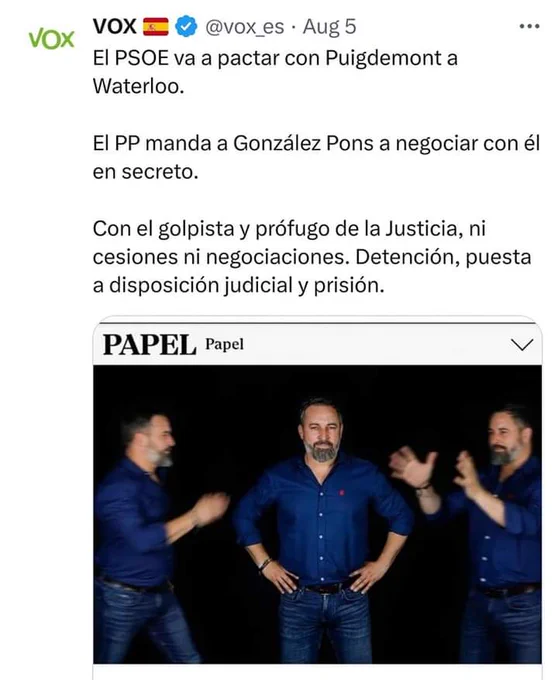 VOX

VOX @vox_es · Aug 5

El PSOE va a pactar con Puigdemont a Waterloo.

El PP manda a González Pons a negociar con él en secreto.

Con el golpista y prófugo de la Justicia, ni cesiones ni negociaciones. Detención, puesta a disposición judicial y prisión.

PAPEL Papel